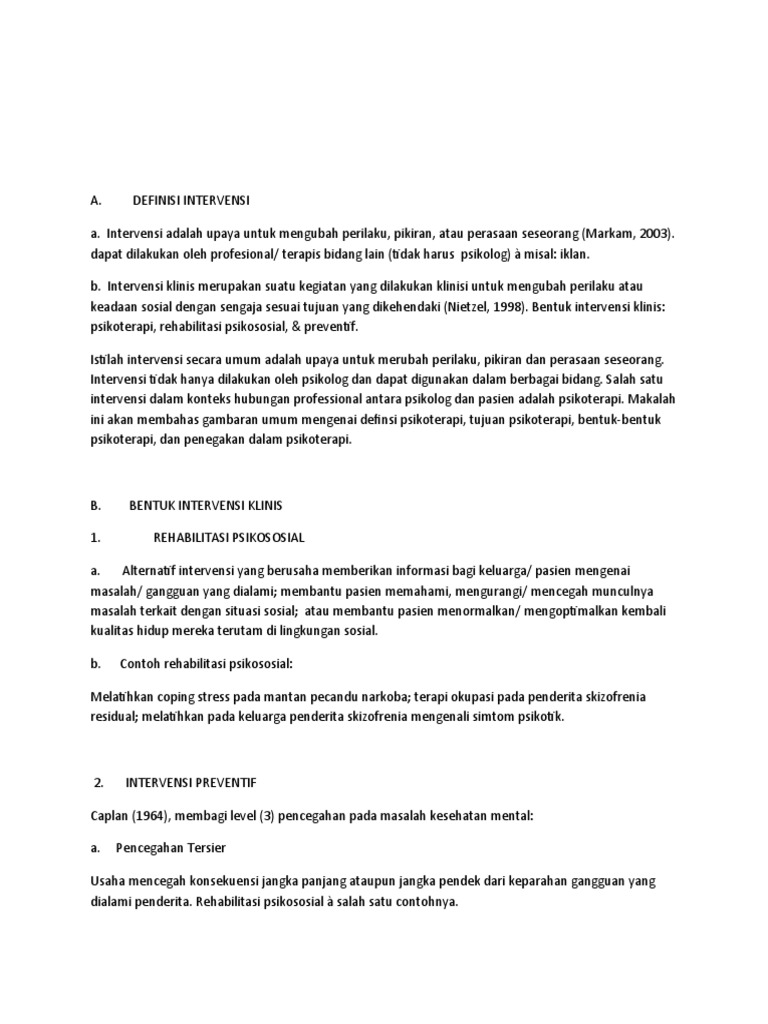 A. DEFINISI INTERVENSI

a. Intervensi adalah upaya untuk mengubah perilaku, pikiran, atau perasaan seseorang (Markam, 2003). dapat dilakukan oleh profesional/ terapis bidang lain (tidak harus psikolog) à misal: iklan.

b. Intervensi klinis merupakan suatu kegiatan yang dilakukan klinisi untuk mengubah perilaku atau keadaan sosial dengan sengaja sesuai tujuan yang dikehendaki (Nietzel, 1998). Bentuk intervensi klinis: psikoterapi, rehabilitasi psikososial, & preventif.

Istilah intervensi secara umum adalah upaya untuk merubah perilaku, pikiran dan perasaan seseorang. Intervensi tidak hanya dilakukan oleh psikolog dan dapat digunakan dalam berbagai bidang. Salah satu intervensi dalam konteks hubungan professional antara psikolog dan pasien adalah psikoterapi. Makalah ini akan membahas gambaran umum mengenai definsi psikoterapi, tujuan psikoterapi, bentuk-bentuk psikoterapi, dan penegakan dalam psikoterapi.

B. BENTUK INTERVENSI KLINIS

1. REHABILITASI PSIKOSOSIAL

a. Alternatif intervensi yang berusaha memberikan informasi bagi keluarga/ pasien mengenai masalah/ gangguan yang dialami; membantu pasien memahami, mengurangi/ mencegah munculnya masalah terkait dengan situasi sosial; atau membantu pasien menormalkan/ mengoptimalkan kembali kualitas hidup mereka terutam di lingkungan sosial.

b. Contoh rehabilitasi psikososial:

Melatihkan coping stress pada mantan pecandu narkoba; terapi okupasi pada penderita skizofrenia residual; melatihkan pada keluarga penderita skizofrenia mengenali simtom psikotik.

2. INTERVENSI PREVENTIF

Caplan (1964), membagi level (3) pencegahan pada masalah kesehatan mental:

a. Pencegahan Tersier

Usaha mencegah konsekuensi jangka panjang ataupun jangka pendek dari keparahan gangguan yang dialami penderita. Rehabilitasi psikososial à salah satu contohnya.